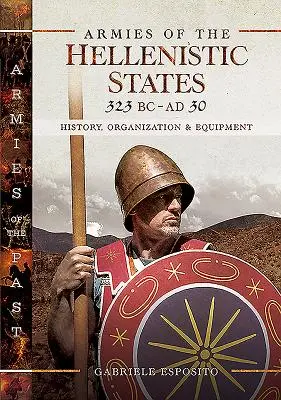 ARMIES OF THE PAST

ARMIES OF THE
HELLENISTIC STATES
323 BC–AD 30
HISTORY, ORGANIZATION & EQUIPMENT

GABRIELE ESPOSITO